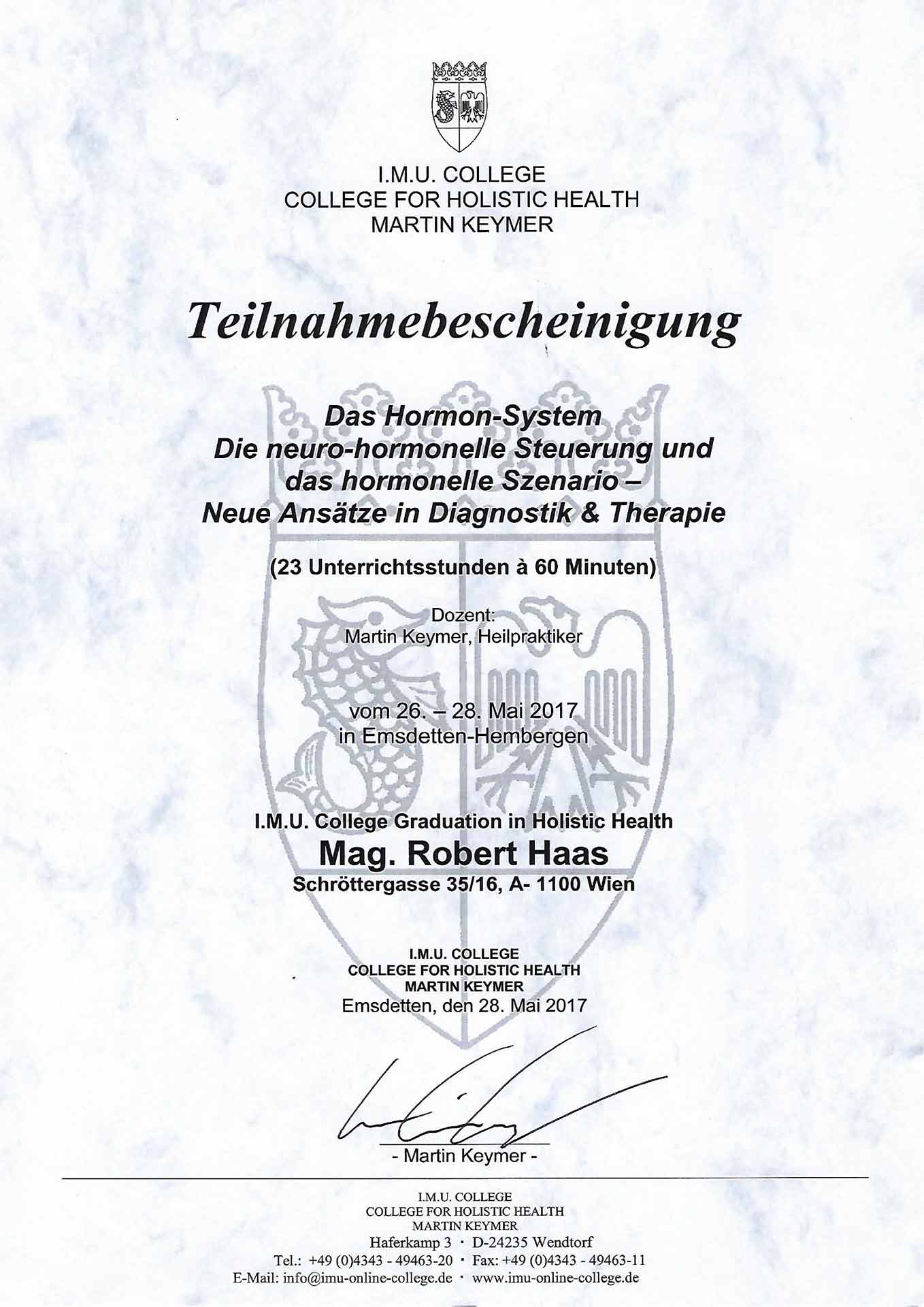 I.M.U. COLLEGE
COLLEGE FOR HOLISTIC HEALTH
MARTIN KEYMER

Teilnahmebescheinigung

Das Hormon-System
Die neuro-hormonelle Steuerung und das hormonelle Szenario –
Neue Ansätze in Diagnostik & Therapie

(23 Unterrichtsstunden à 60 Minuten)

Dozent:
Martin Keymer, Heilpraktiker

vom 26. – 28. Mai 2017
in Emsdetten-Hembergen

I.M.U. College Graduation in Holistic Health
Mag. Robert Haas
Schröttergasse 35/16, A- 1100 Wien

I.M.U. COLLEGE
COLLEGE FOR HOLISTIC HEALTH
MARTIN KEYMER
Emsdetten, den 28. Mai 2017

- Martin Keymer -

I.M.U. COLLEGE
COLLEGE FOR HOLISTIC HEALTH
MARTIN KEYMER
Haferkamp 3 · D-24235 Wendtorf
Tel.: +49 (0)4343 - 49463-20 · Fax: +49 (0)4343 - 49463-11
E-Mail: info@imu-online-college.de · www.imu-online-college.de